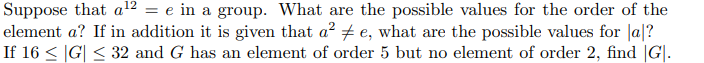 Suppose that $a^{12} = e$ in a group. What are the possible values for the order of the element $a$? If in addition it is given that $a^2 \neq e$, what are the possible values for $|a|$? If $16 \leq |G| \leq 32$ and $G$ has an element of order 5 but no element of order 2, find $|G|$.